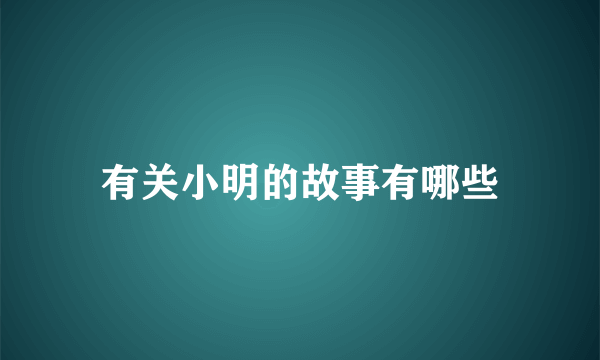 有关小明的故事有哪些